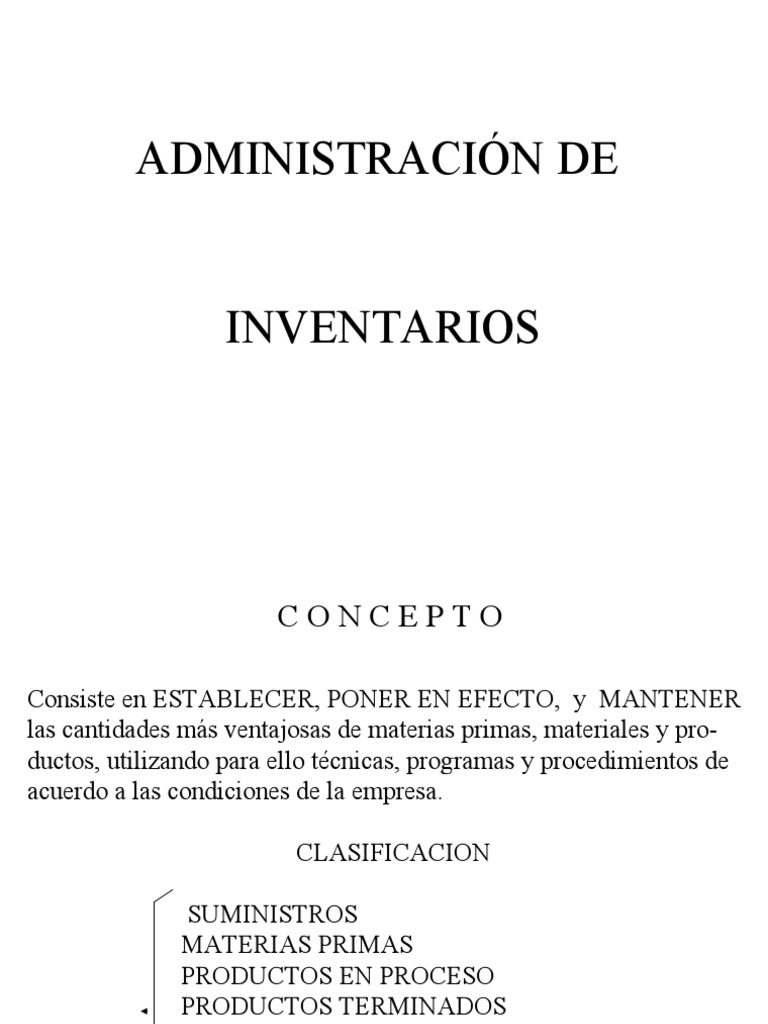 ADMINISTRACIÓN DE

INVENTARIOS

C O N C E P T O

Consiste en ESTABLECER, PONER EN EFECTO, y MANTENER las cantidades más ventajosas de materias primas, materiales y productos, utilizando para ello técnicas, programas y procedimientos de acuerdo a las condiciones de la empresa.

CLASIFICACION

SUMINISTROS
MATERIAS PRIMAS
PRODUCTOS EN PROCESO
PRODUCTOS TERMINADOS